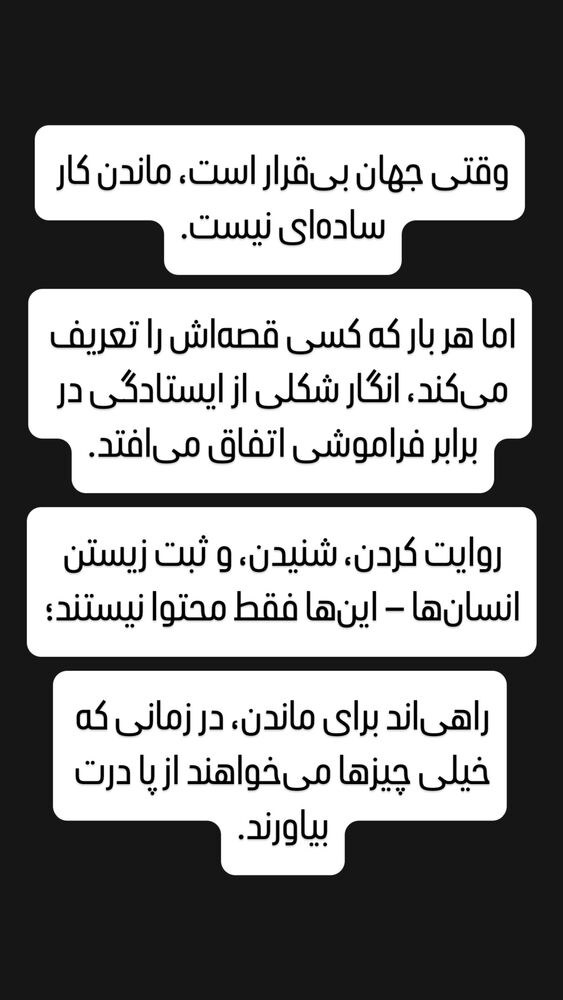 وقتی جهان بی‌قرار است، ماندن کار ساده‌ای نیست.

اما هر بار که کسی قصه‌اش را تعریف می‌کند، انگار شکلی از ایستادگی در برابر فراموشی اتفاق می‌افتد.

روایت کردن، شنیدن، و ثبت زیستن انسان‌ها – این‌ها فقط محتوا نیستند؛

راهی‌اند برای ماندن، در زمانی که خیلی چیزها می‌خواهند از پا درت بیاورند.